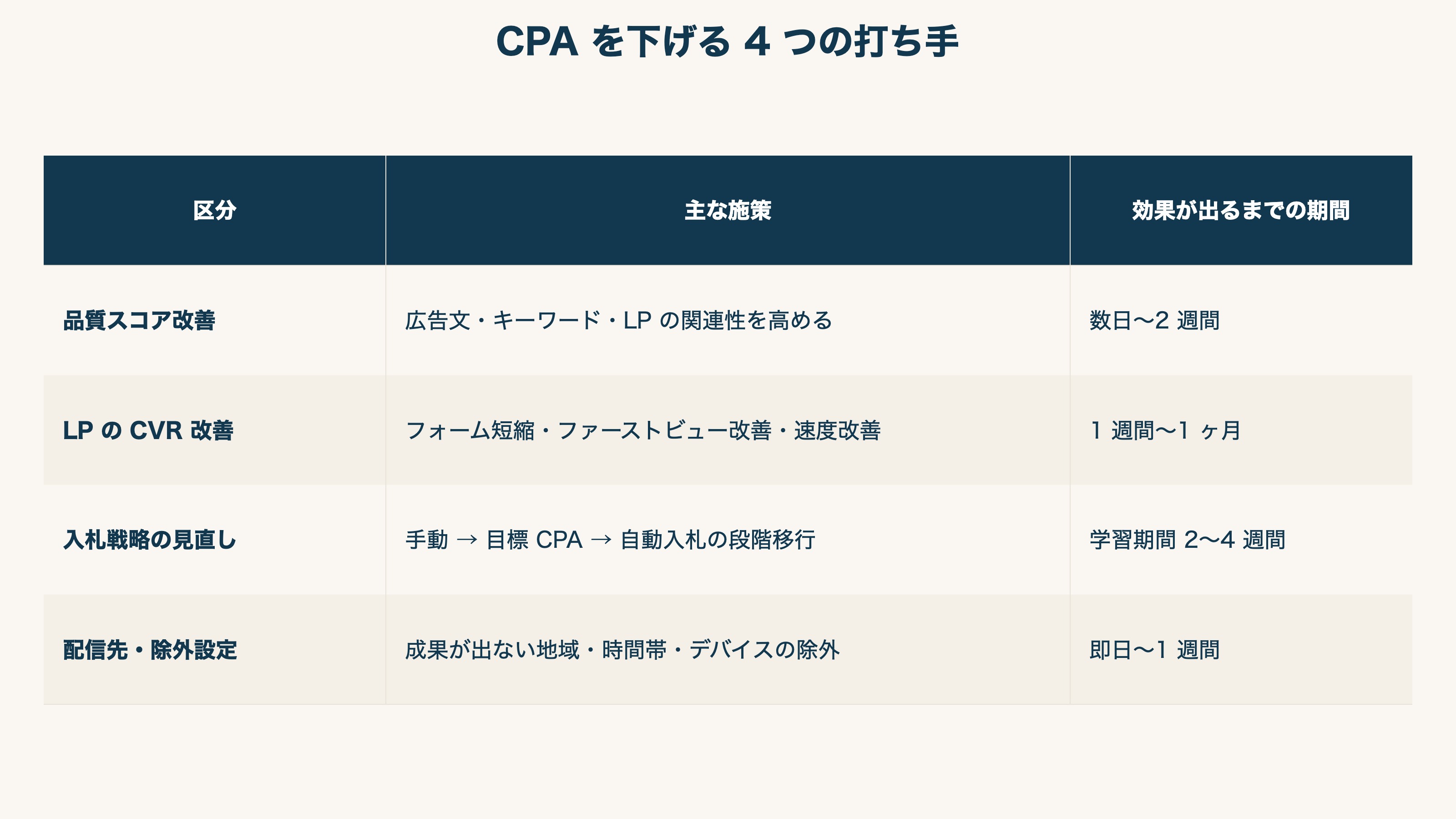 CPA を下げる 4 つの打ち手

| 区分 | 主な施策 | 効果が出るまでの期間 |
|---|---|---|
| 品質スコア改善 | 広告文・キーワード・LP の関連性を高める | 数日〜2 週間 |
| LP の CVR 改善 | フォーム短縮・ファーストビュー改善・速度改善 | 1 週間〜1 ヶ月 |
| 入札戦略の見直し | 手動 → 目標 CPA → 自動入札の段階移行 | 学習期間 2〜4 週間 |
| 配信先・除外設定 | 成果が出ない地域・時間帯・デバイスの除外 | 即日〜1 週間 |